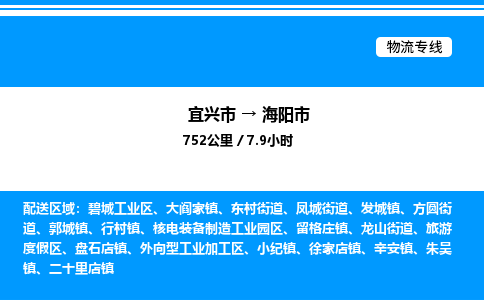 物流专线

宜兴市 → 海阳市
752公里 / 7.9小时

配送区域：碧城工业区、大阎家镇、东村街道、凤城街道、发城镇、方圆街道、郭城镇、行村镇、核电装备制造工业园区、留格庄镇、龙山街道、旅游度假区、盘石店镇、外向型工业加工区、小纪镇、徐家店镇、辛安镇、朱吴镇、二十里店镇